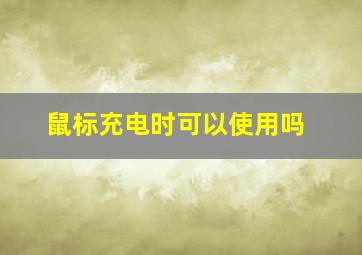 鼠标充电时可以使用吗